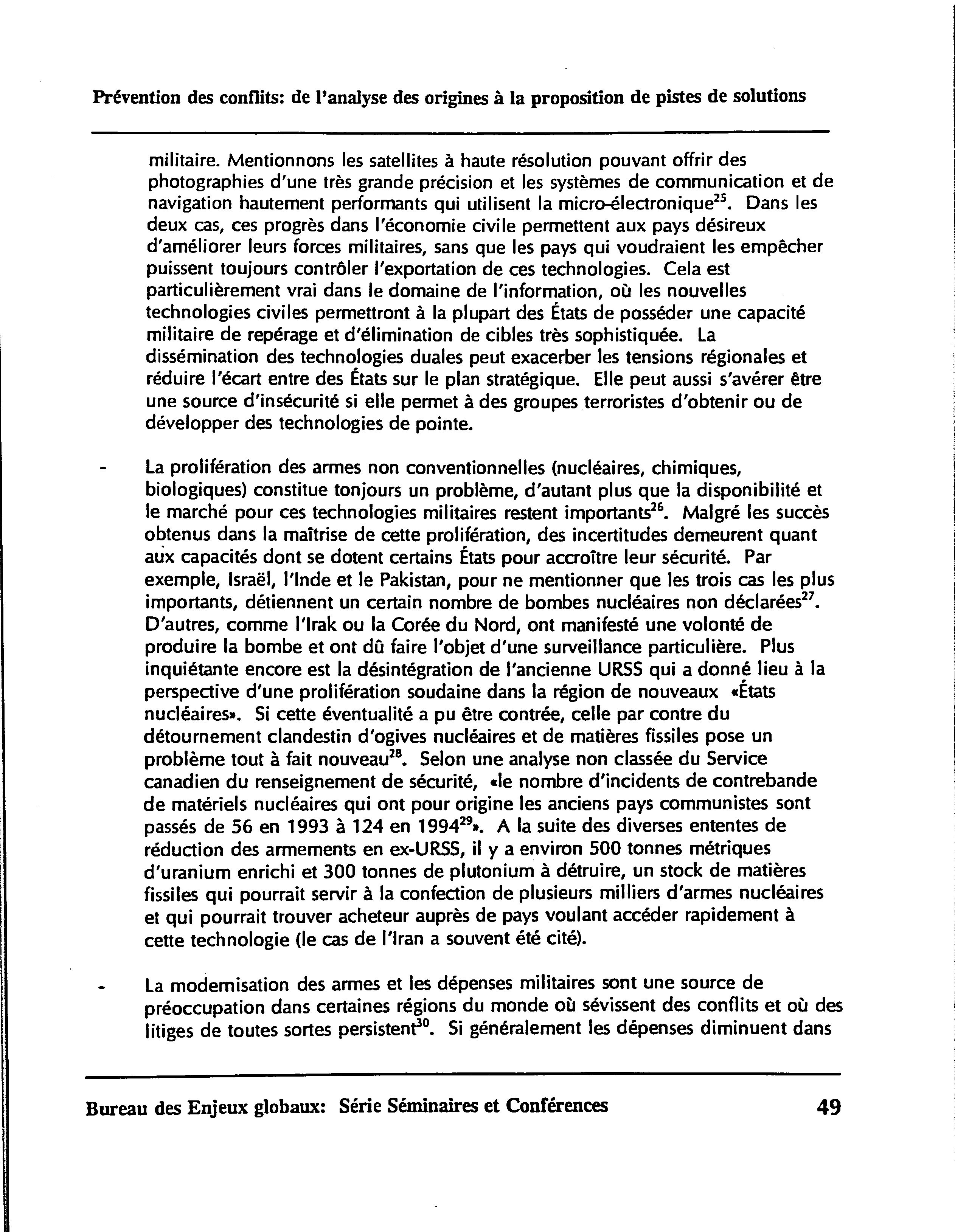 Prévention des conflits: de l'analyse des origines à la proposition de pistes de solutions

militaire. Mentionnons les satellites à haute résolution pouvant offrir des photographies d'une très grande précision et les systèmes de communication et de navigation hautement performants qui utilisent la micro-électronique$^{25}$. Dans les deux cas, ces progrès dans l'économie civile permettent aux pays désireux d'améliorer leurs forces militaires, sans que les pays qui voudraient les empêcher puissent toujours contrôler l'exportation de ces technologies. Cela est particulièrement vrai dans le domaine de l'information, où les nouvelles technologies civiles permettront à la plupart des États de posséder une capacité militaire de repérage et d'élimination de cibles très sophistiquée. La dissémination des technologies duales peut exacerber les tensions régionales et réduire l'écart entre des États sur le plan stratégique. Elle peut aussi s'avérer être une source d'insécurité si elle permet à des groupes terroristes d'obtenir ou de développer des technologies de pointe.

- La prolifération des armes non conventionnelles (nucléaires, chimiques, biologiques) constitue tonjours un problème, d'autant plus que la disponibilité et le marché pour ces technologies militaires restent importants$^{26}$. Malgré les succès obtenus dans la maîtrise de cette prolifération, des incertitudes demeurent quant aux capacités dont se dotent certains États pour accroître leur sécurité. Par exemple, Israël, l'Inde et le Pakistan, pour ne mentionner que les trois cas les plus importants, détiennent un certain nombre de bombes nucléaires non déclarées$^{27}$. D'autres, comme l'Irak ou la Corée du Nord, ont manifesté une volonté de produire la bombe et ont dû faire l'objet d'une surveillance particulière. Plus inquiétante encore est la désintégration de l'ancienne URSS qui a donné lieu à la perspective d'une prolifération soudaine dans la région de nouveaux «États nucléaires». Si cette éventualité a pu être contrée, celle par contre du détournement clandestin d'ogives nucléaires et de matières fissiles pose un problème tout à fait nouveau$^{28}$. Selon une analyse non classée du Service canadien du renseignement de sécurité, «le nombre d'incidents de contrebande de matériels nucléaires qui ont pour origine les anciens pays communistes sont passés de 56 en 1993 à 124 en 1994$^{29}$». A la suite des diverses ententes de réduction des armements en ex-URSS, il y a environ 500 tonnes métriques d'uranium enrichi et 300 tonnes de plutonium à détruire, un stock de matières fissiles qui pourrait servir à la confection de plusieurs milliers d'armes nucléaires et qui pourrait trouver acheteur auprès de pays voulant accéder rapidement à cette technologie (le cas de l'Iran a souvent été cité).

- La modernisation des armes et les dépenses militaires sont une source de préoccupation dans certaines régions du monde où sévissent des conflits et où des litiges de toutes sortes persistent$^{30}$. Si généralement les dépenses diminuent dans

Bureau des Enjeux globaux: Série Séminaires et Conférences 49